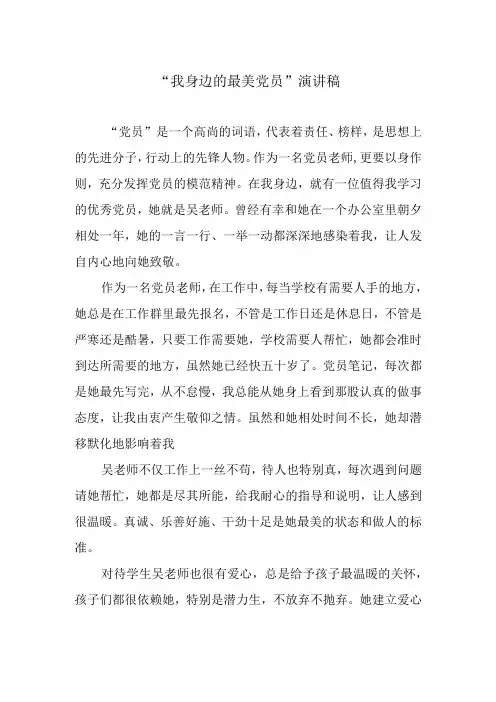 “我身边的最美党员”演讲稿

“党员”是一个高尚的词语，代表着责任、榜样，是思想上的先进分子，行动上的先锋人物。作为一名党员老师，更要以身作则，充分发挥党员的模范精神。在我身边，就有一位值得我学习的优秀党员，她就是吴老师。曾经有幸和她在一个办公室里朝夕相处一年，她的一言一行、一举一动都深深地感染着我，让人发自内心地向她致敬。

作为一名党员老师，在工作中，每当学校有需要人手的地方，她总是在工作群里最先报名，不管是工作日还是休息日，不管是严寒还是酷暑，只要工作需要她，学校需要人帮忙，她都会准时到达所需要的地方，虽然她已经快五十岁了。党员笔记，每次都是她最先写完，从不怠慢，我总能从她身上看到那股认真的做事态度，让我由衷产生敬仰之情。虽然和她相处时间不长，她却潜移默化地影响着我

吴老师不仅工作上一丝不苟，待人也特别真，每次遇到问题请她帮忙，她都是尽其所能，给我耐心的指导和说明，让人感到很温暖。真诚、乐善好施、干劲十足是她最美的状态和做人的标准。

对待学生吴老师也很有爱心，总是给予孩子最温暖的关怀，孩子们都很依赖她，特别是潜力生，不放弃不抛弃。她建立爱心